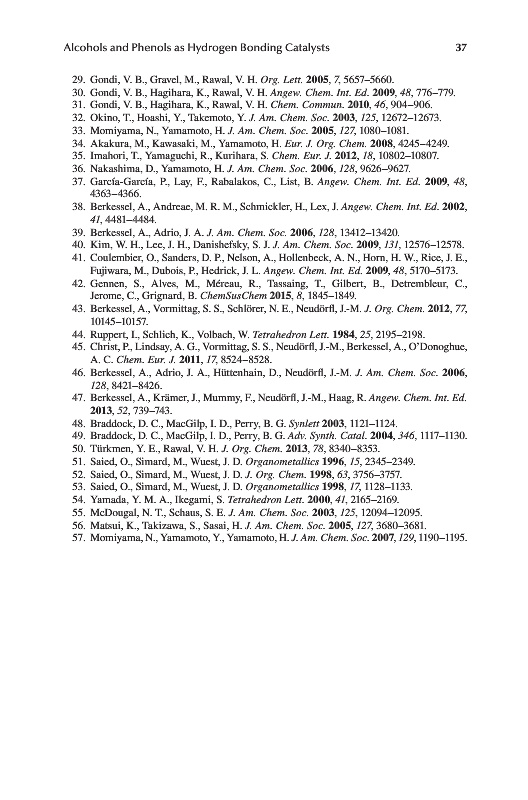 Alcohols and Phenols as Hydrogen Bonding Catalysts 37

29. Gondi, V. B., Gravel, M., Rawal, V. H. Org. Lett. 2005, 7, 5657–5660.
30. Gondi, V. B., Hagihara, K., Rawal, V. H. Angew. Chem. Int. Ed. 2009, 48, 776–779.
31. Gondi, V. B., Hagihara, K., Rawal, V. H. Chem. Commun. 2010, 46, 904–906.
32. Okino, T., Hoashi, Y., Takemoto, Y. J. Am. Chem. Soc. 2003, 125, 12672–12673.
33. Momiyama, N., Yamamoto, H. J. Am. Chem. Soc. 2005, 127, 1080–1081.
34. Akakura, M., Kawasaki, M., Yamamoto, H. Eur. J. Org. Chem. 2008, 4245–4249.
35. Imahori, T., Yamaguchi, R., Kurihara, S. Chem. Eur. J. 2012, 18, 10802–10807.
36. Nakashima, D., Yamamoto, H. J. Am. Chem. Soc. 2006, 128, 9626–9627.
37. García-García, P., Lay, F., Rabalakos, C., List, B. Angew. Chem. Int. Ed. 2009, 48, 4363–4366.
38. Berkessel, A., Andreae, M. R. M., Schmickler, H., Lex, J. Angew. Chem. Int. Ed. 2002, 41, 4481–4484.
39. Berkessel, A., Adrio, J. A. J. Am. Chem. Soc. 2006, 128, 13412–13420.
40. Kim, W. H., Lee, J. H., Danishefsky, S. J. J. Am. Chem. Soc. 2009, 131, 12576–12578.
41. Coulembier, O., Sanders, D. P., Nelson, A., Hollenbeck, A. N., Horn, H. W., Rice, J. E., Fujiwara, M., Dubois, P., Hedrick, J. L. Angew. Chem. Int. Ed. 2009, 48, 5170–5173.
42. Gennen, S., Alves, M., Méreau, R., Tassaing, T., Gilbert, B., Detrembleur, C., Jerome, C., Grignard, B. ChemSusChem 2015, 8, 1845–1849.
43. Berkessel, A., Vormittag, S. S., Schlörer, N. E., Neudörfl, J.-M. J. Org. Chem. 2012, 77, 10145–10157.
44. Ruppert, I., Schlich, K., Volbach, W. Tetrahedron Lett. 1984, 25, 2195–2198.
45. Christ, P., Lindsay, A. G., Vormittag, S. S., Neudörfl, J.-M., Berkessel, A., O'Donoghue, A. C. Chem. Eur. J. 2011, 17, 8524–8528.
46. Berkessel, A., Adrio, J. A., Hüttenhain, D., Neudörfl, J.-M. J. Am. Chem. Soc. 2006, 128, 8421–8426.
47. Berkessel, A., Krämer, J., Mummy, F., Neudörfl, J.-M., Haag, R. Angew. Chem. Int. Ed. 2013, 52, 739–743.
48. Braddock, D. C., MacGilp, I. D., Perry, B. G. Synlett 2003, 1121–1124.
49. Braddock, D. C., MacGilp, I. D., Perry, B. G. Adv. Synth. Catal. 2004, 346, 1117–1130.
50. Türkmen, Y. E., Rawal, V. H. J. Org. Chem. 2013, 78, 8340–8353.
51. Saied, O., Simard, M., Wuest, J. D. Organometallics 1996, 15, 2345–2349.
52. Saied, O., Simard, M., Wuest, J. D. J. Org. Chem. 1998, 63, 3756–3757.
53. Saied, O., Simard, M., Wuest, J. D. Organometallics 1998, 17, 1128–1133.
54. Yamada, Y. M. A., Ikegami, S. Tetrahedron Lett. 2000, 41, 2165–2169.
55. McDougal, N. T., Schaus, S. E. J. Am. Chem. Soc. 2003, 125, 12094–12095.
56. Matsui, K., Takizawa, S., Sasai, H. J. Am. Chem. Soc. 2005, 127, 3680–3681.
57. Momiyama, N., Yamamoto, Y., Yamamoto, H. J. Am. Chem. Soc. 2007, 129, 1190–1195.